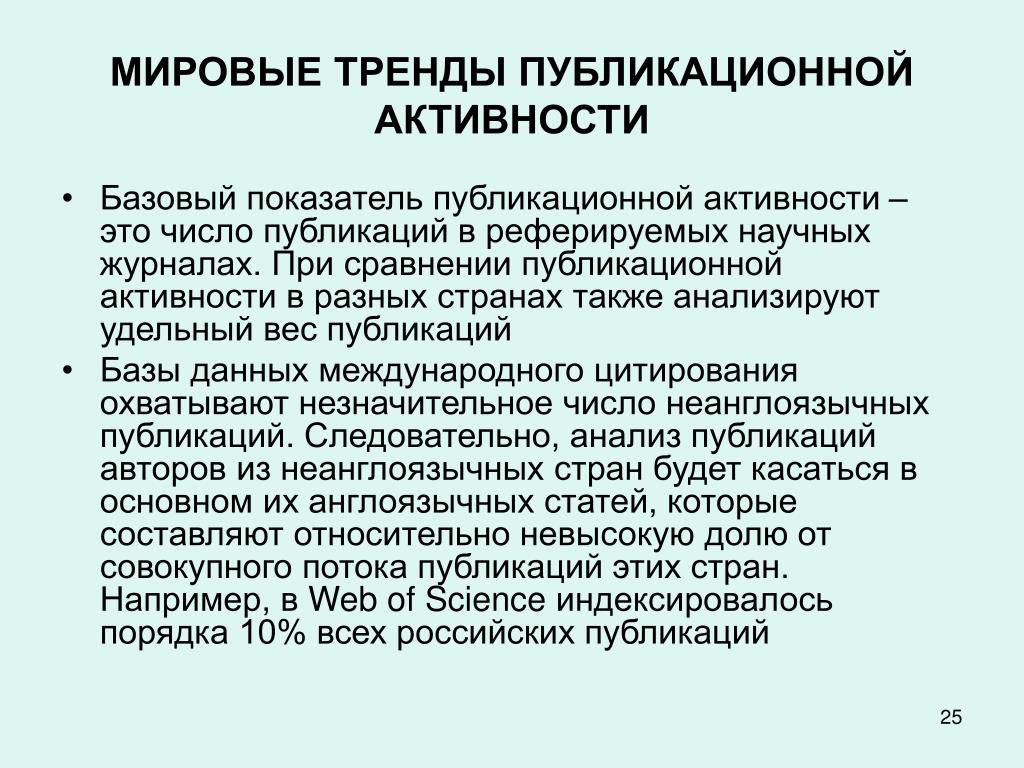 МИРОВЫЕ ТРЕНДЫ ПУБЛИКАЦИОННОЙ АКТИВНОСТИ

• Базовый показатель публикационной активности – это число публикаций в реферируемых научных журналах. При сравнении публикационной активности в разных странах также анализируют удельный вес публикаций

• Базы данных международного цитирования охватывают незначительное число неанглоязычных публикаций. Следовательно, анализ публикаций авторов из неанглоязычных стран будет касаться в основном их англоязычных статей, которые составляют относительно невысокую долю от совокупного потока публикаций этих стран. Например, в Web of Science индексировалось порядка 10% всех российских публикаций

25